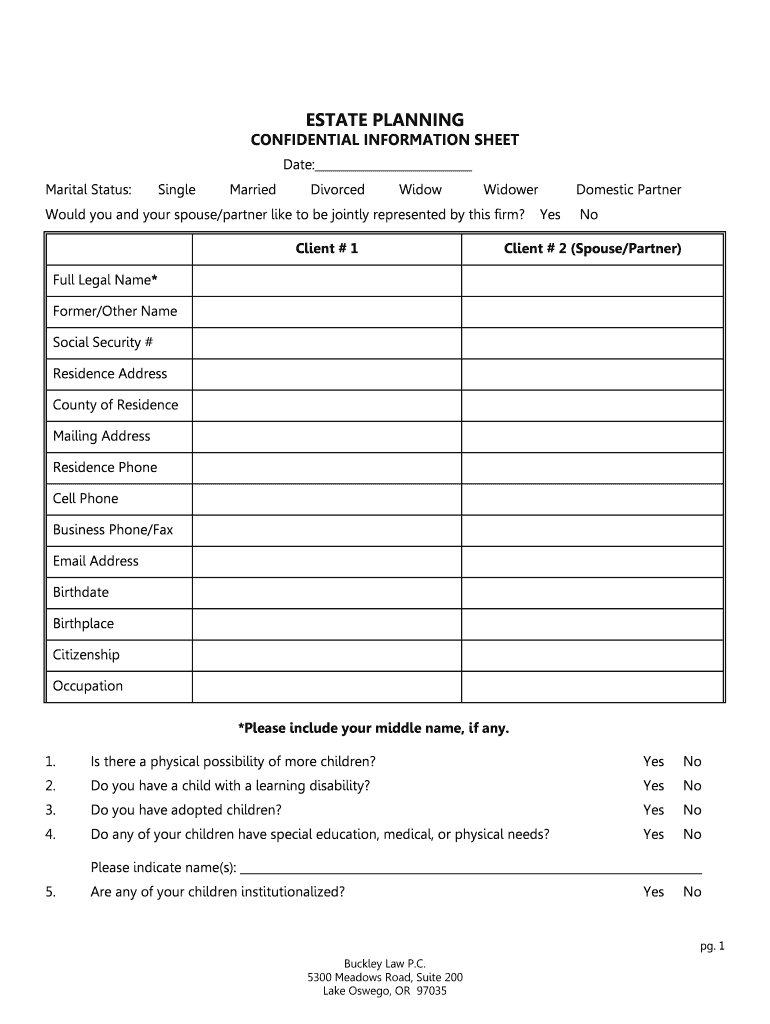 ESTATE PLANNING
CONFIDENTIAL INFORMATION SHEET

Date:____________________

Marital Status: Single Married Divorced Widow Widower Domestic Partner

Would you and your spouse/partner like to be jointly represented by this firm? Yes No

| | Client # 1 | Client # 2 (Spouse/Partner) |
|---|---|---|
| Full Legal Name* | | |
| Former/Other Name | | |
| Social Security # | | |
| Residence Address | | |
| County of Residence | | |
| Mailing Address | | |
| Residence Phone | | |
| Cell Phone | | |
| Business Phone/Fax | | |
| Email Address | | |
| Birthdate | | |
| Birthplace | | |
| Citizenship | | |
| Occupation | | |

*Please include your middle name, if any.

1. Is there a physical possibility of more children? Yes No
2. Do you have a child with a learning disability? Yes No
3. Do you have adopted children? Yes No
4. Do any of your children have special education, medical, or physical needs? Yes No

Please indicate name(s): ____________________

5. Are any of your children institutionalized? Yes No

pg. 1

Buckley Law P.C.
5300 Meadows Road, Suite 200
Lake Oswego, OR 97035